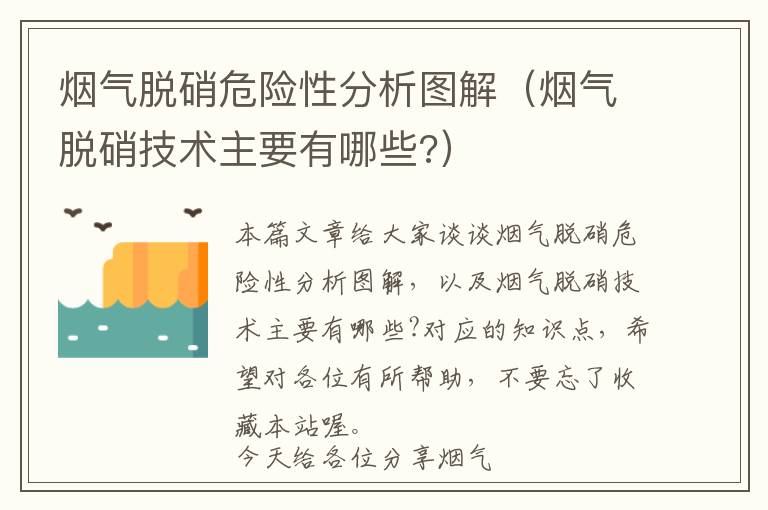 烟气脱硝危险性分析图解（烟气脱硝技术主要有哪些?）

本篇文章给大家谈谈烟气脱硝危险性分析图解，以及烟气脱硝技术主要有哪些?对应的知识点，希望对各位有所帮助，不要忘了收藏本站喔。
今天给各位分享烟气